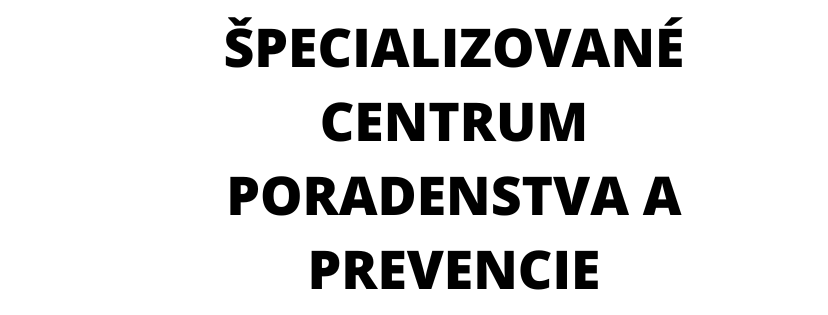 ŠPECIALIZOVANÉ CENTRUM PORADENSTVA A PREVENCIE